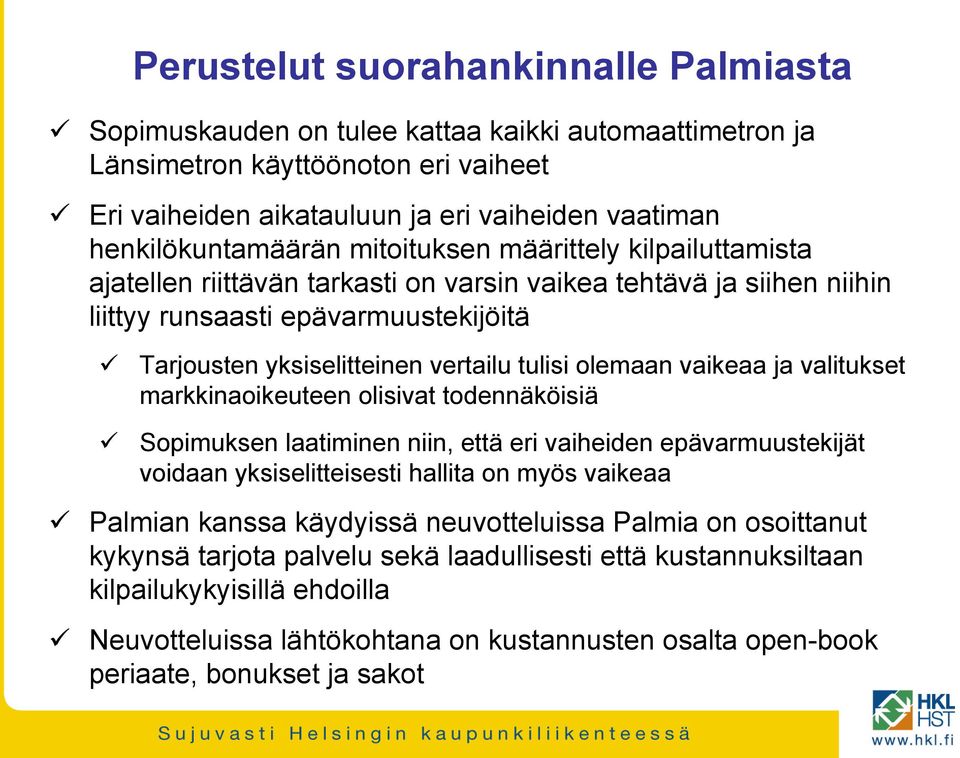 Perustelut suorahankinnalle Palmiasta

✓ Sopimuskauden on tulee kattaa kaikki automaattimetron ja Länsimetron käyttöönoton eri vaiheet

✓ Eri vaiheiden aikatauluun ja eri vaiheiden vaatiman henkilökuntamäärän mitoituksen määrittely kilpailuttamista ajatellen riittävän tarkasti on varsin vaikea tehtävä ja siihen niihin liittyy runsaasti epävarmuustekijöitä

✓ Tarjousten yksiselitteinen vertailu tulisi olemaan vaikeaa ja valitukset markkinaoikeuteen olisivat todennäköisiä

✓ Sopimuksen laatiminen niin, että eri vaiheiden epävarmuustekijät voidaan yksiselitteisesti hallita on myös vaikeaa

✓ Palmian kanssa käydyissä neuvotteluissa Palmia on osoittanut kykynsä tarjota palvelu sekä laadullisesti että kustannuksiltaan kilpailukykyisillä ehdoilla

✓ Neuvotteluissa lähtökohtana on kustannusten osalta open-book periaate, bonukset ja sakot

Sujuvasti Helsingin kaupunkiliikenteessä

HKL HST
www.hkl.fi